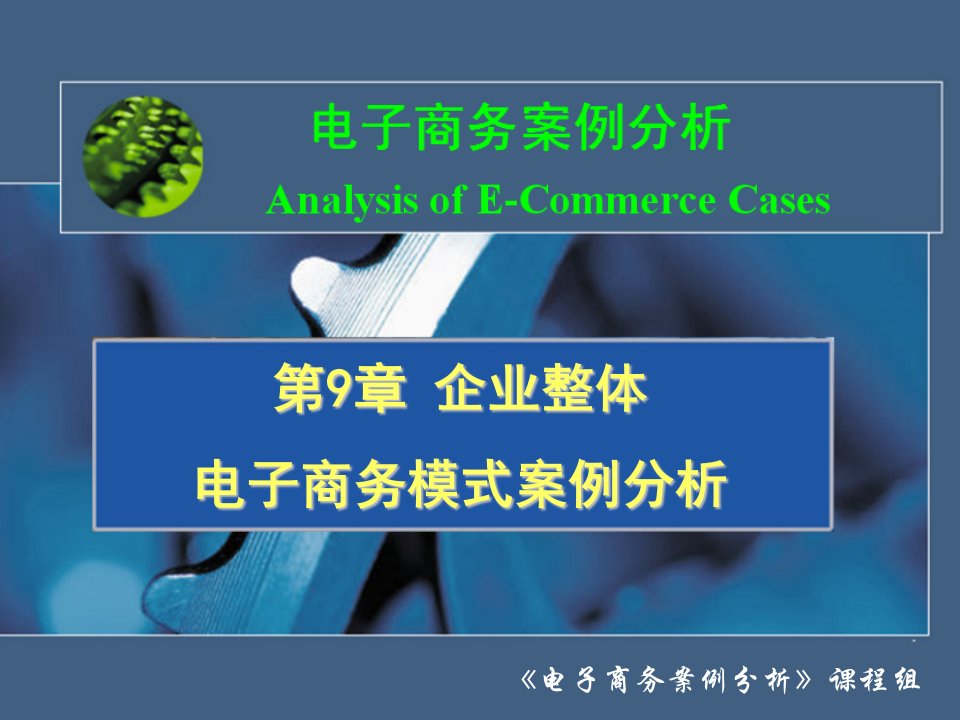 电子商务案例分析
Analysis of E-Commerce Cases

第9章 企业整体
电子商务模式案例分析

《电子商务案例分析》课程组